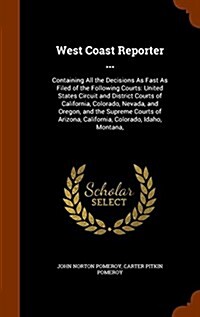 West Coast Reporter ...

Containing All the Decisions As Fast As Filed of the Following Courts: United States Circuit and District Courts of California, Colorado, Nevada, and Oregon, and the Supreme Courts of Arizona, California, Colorado, Idaho, Montana,

Scholar SELECT

JOHN NORTON POMEROY, CARTER PITKIN POMEROY